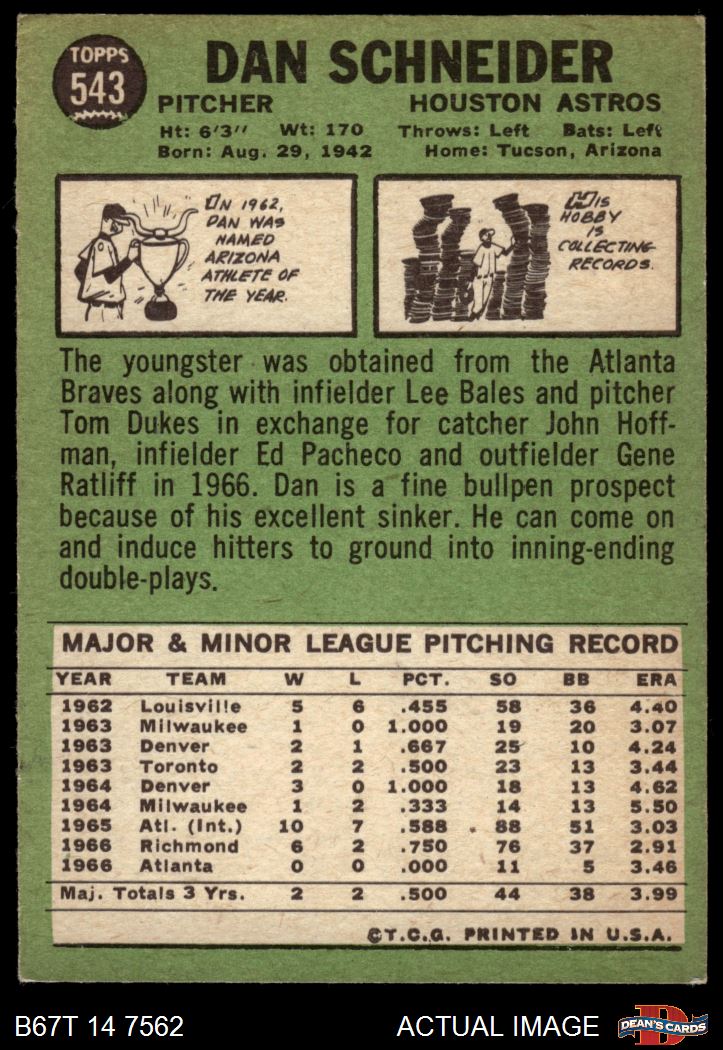 TOPPS
543

DAN SCHNEIDER

PITCHER HOUSTON ASTROS

Ht: 6'3" Wt: 170 Throws: Left Bats: Left
Born: Aug. 29, 1942 Home: Tucson, Arizona

IN 1962, DAN WAS NAMED ARIZONA ATHLETE OF THE YEAR.

HIS HOBBY IS COLLECTING RECORDS.

The youngster was obtained from the Atlanta Braves along with infielder Lee Bales and pitcher Tom Dukes in exchange for catcher John Hoffman, infielder Ed Pacheco and outfielder Gene Ratliff in 1966. Dan is a fine bullpen prospect because of his excellent sinker. He can come on and induce hitters to ground into inning-ending double-plays.

MAJOR & MINOR LEAGUE PITCHING RECORD

| YEAR | TEAM | W | L | PCT. | SO | BB | ERA |
|---|---|---|---|---|---|---|---|
| 1962 | Louisville | 5 | 6 | .455 | 58 | 36 | 4.40 |
| 1963 | Milwaukee | 1 | 0 | 1.000 | 19 | 20 | 3.07 |
| 1963 | Denver | 2 | 1 | .667 | 25 | 10 | 4.24 |
| 1963 | Toronto | 2 | 2 | .500 | 23 | 13 | 3.44 |
| 1964 | Denver | 3 | 0 | 1.000 | 18 | 13 | 4.62 |
| 1964 | Milwaukee | 1 | 2 | .333 | 14 | 13 | 5.50 |
| 1965 | Atl. (Int.) | 10 | 7 | .588 | 88 | 51 | 3.03 |
| 1966 | Richmond | 6 | 2 | .750 | 76 | 37 | 2.91 |
| 1966 | Atlanta | 0 | 0 | .000 | 11 | 5 | 3.46 |
| Maj. Totals 3 Yrs. | | 2 | 2 | .500 | 44 | 38 | 3.99 |

©T.C.G. PRINTED IN U.S.A.

B67T 14 7562 ACTUAL IMAGE DEAN'S CARDS